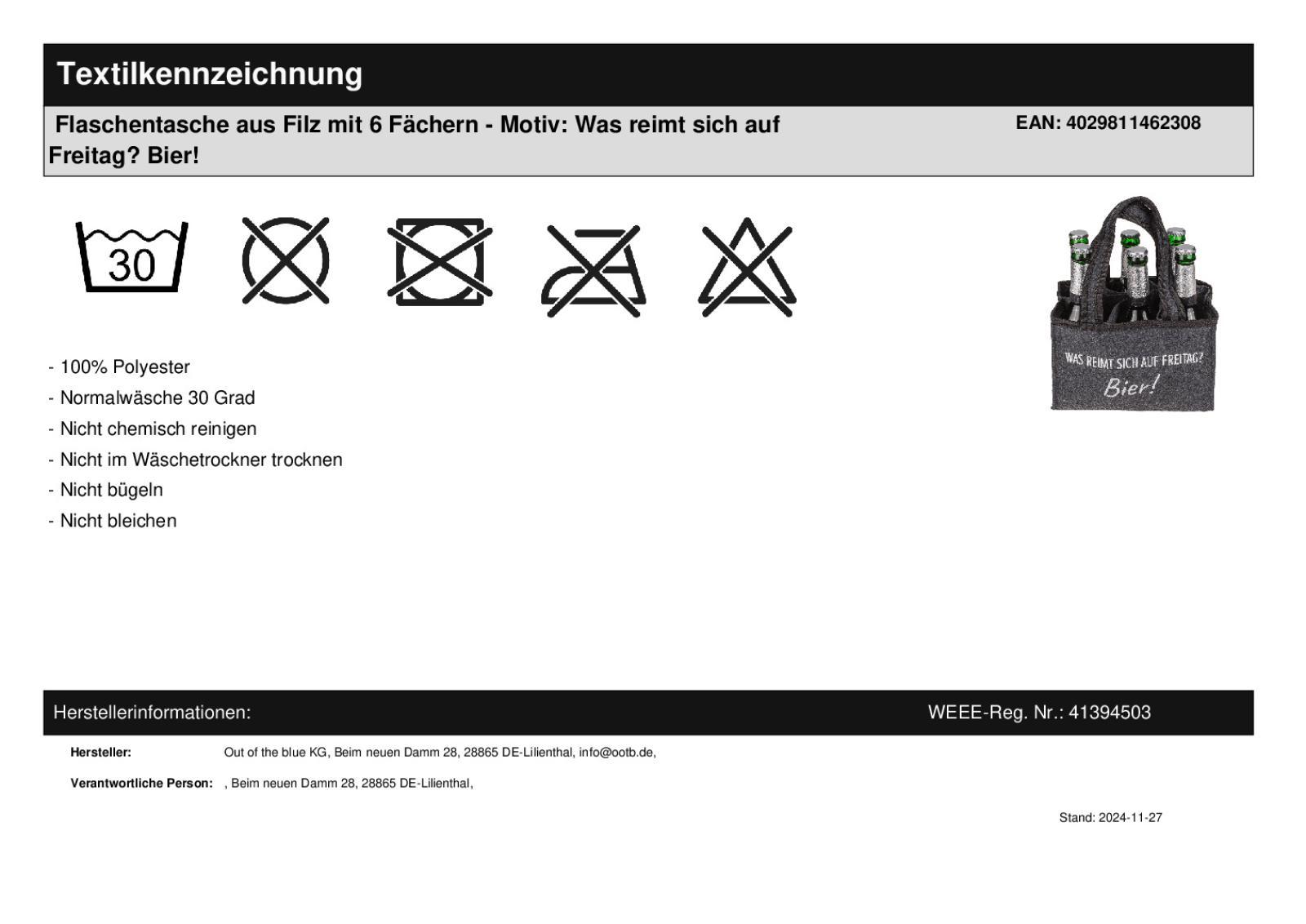 Textilkennzeichnung

Flaschentasche aus Filz mit 6 Fächern - Motiv: Was reimt sich auf Freitag? Bier!

EAN: 4029811462308

30

WAS REIMT SICH AUF FREITAG?
Bier!

- 100% Polyester
- Normalwäsche 30 Grad
- Nicht chemisch reinigen
- Nicht im Wäschetrockner trocknen
- Nicht bügeln
- Nicht bleichen

Herstellerinformationen:

WEEE-Reg. Nr.: 41394503

Hersteller: Out of the blue KG, Beim neuen Damm 28, 28865 DE-Lilienthal, info@ootb.de,

Verantwortliche Person: , Beim neuen Damm 28, 28865 DE-Lilienthal,

Stand: 2024-11-27